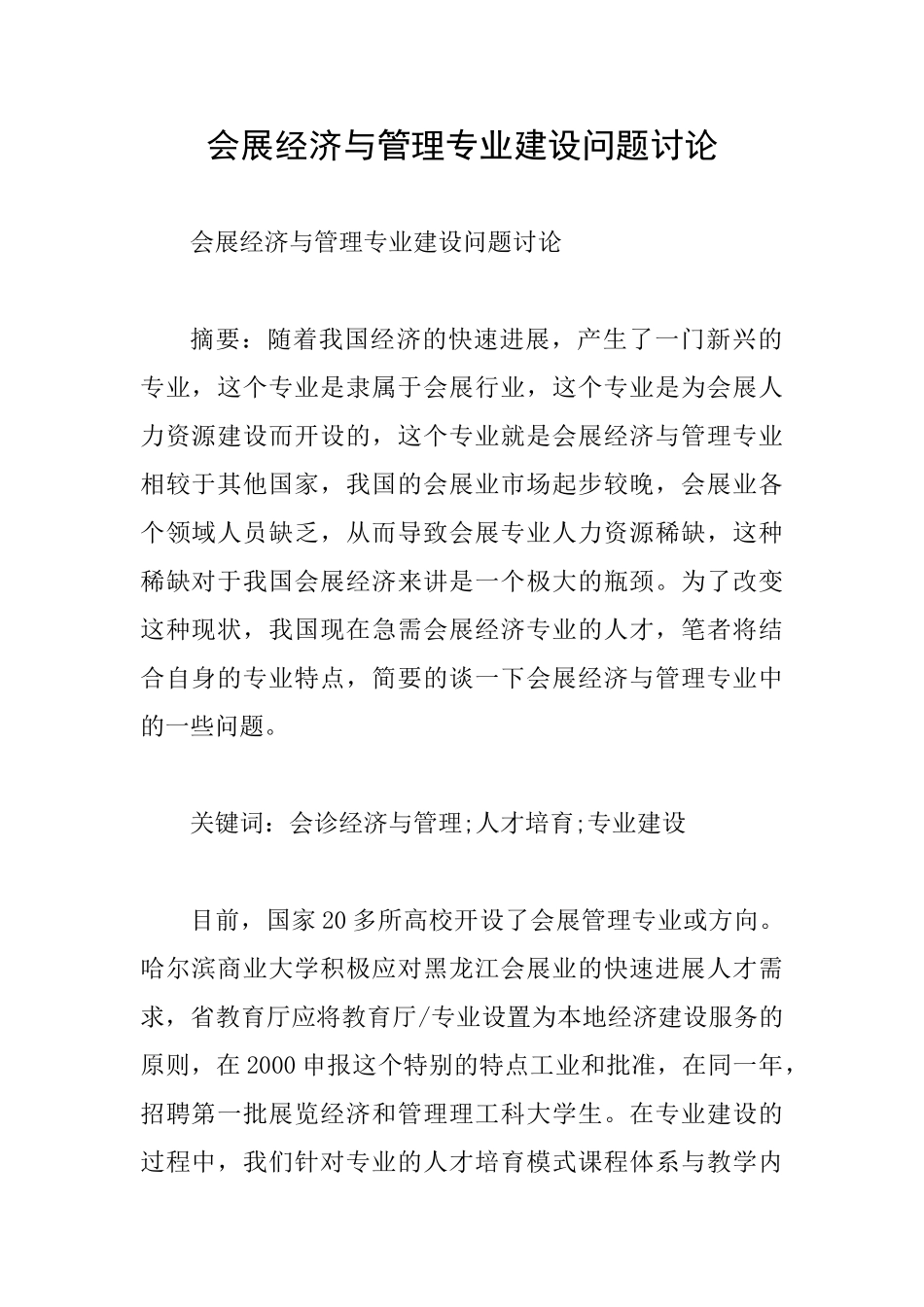 会展经济与管理专业建设问题讨论

会展经济与管理专业建设问题讨论

摘要：随着我国经济的快速进展，产生了一门新兴的专业，这个专业是隶属于会展行业，这个专业是为会展人力资源建设而开设的，这个专业就是会展经济与管理专业相较于其他国家，我国的会展业市场起步较晚，会展业各个领域人员缺乏，从而导致会展专业人力资源稀缺，这种稀缺对于我国会展经济来讲是一个极大的瓶颈。为了改变这种现状，我国现在急需会展经济专业的人才，笔者将结合自身的专业特点，简要的谈一下会展经济与管理专业中的一些问题。

关键词：会诊经济与管理;人才培育;专业建设

目前，国家20多所高校开设了会展管理专业或方向。哈尔滨商业大学积极应对黑龙江会展业的快速进展人才需求，省教育厅应将教育厅/专业设置为本地经济建设服务的原则，在2000申报这个特别的特点工业和批准，在同一年，招聘第一批展览经济和管理理工科大学生。在专业建设的过程中，我们针对专业的人才培育模式课程体系与教学内